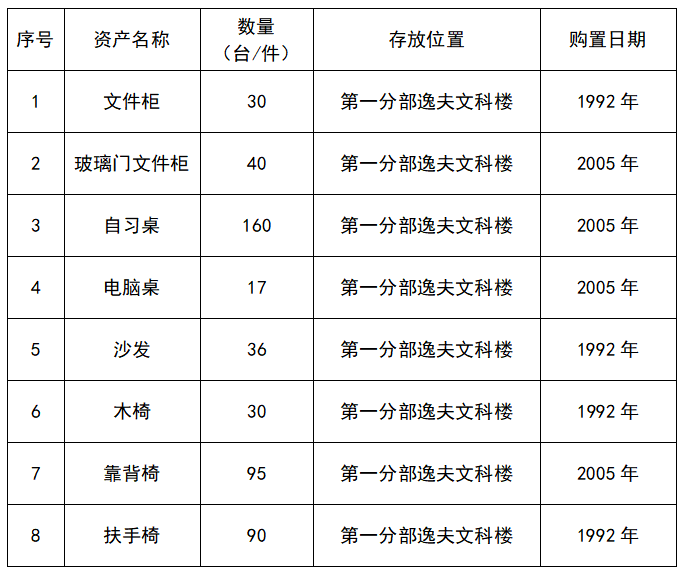 | 序号 | 资产名称 | 数量（台/件） | 存放位置 | 购置日期 |
|---|---|---|---|---|
| 1 | 文件柜 | 30 | 第一分部逸夫文科楼 | 1992年 |
| 2 | 玻璃门文件柜 | 40 | 第一分部逸夫文科楼 | 2005年 |
| 3 | 自习桌 | 160 | 第一分部逸夫文科楼 | 2005年 |
| 4 | 电脑桌 | 17 | 第一分部逸夫文科楼 | 2005年 |
| 5 | 沙发 | 36 | 第一分部逸夫文科楼 | 1992年 |
| 6 | 木椅 | 30 | 第一分部逸夫文科楼 | 1992年 |
| 7 | 靠背椅 | 95 | 第一分部逸夫文科楼 | 2005年 |
| 8 | 扶手椅 | 90 | 第一分部逸夫文科楼 | 1992年 |